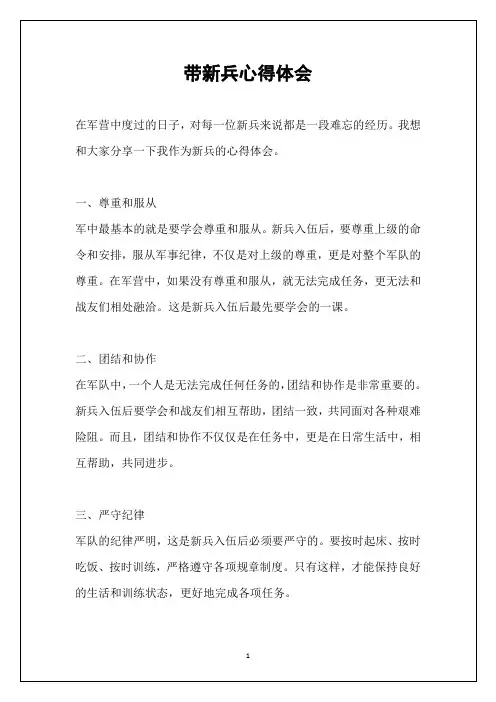 带新兵心得体会

在军营中度过的日子，对每一位新兵来说都是一段难忘的经历。我想和大家分享一下我作为新兵的心得体会。

一、尊重和服从
军中最基本的就是要学会尊重和服从。新兵入伍后，要尊重上级的命令和安排，服从军事纪律，不仅是对上级的尊重，更是对整个军队的尊重。在军营中，如果没有尊重和服从，就无法完成任务，更无法和战友们相处融洽。这是新兵入伍后最先要学会的一课。

二、团结和协作
在军队中，一个人是无法完成任何任务的，团结和协作是非常重要的。新兵入伍后要学会和战友们相互帮助，团结一致，共同面对各种艰难险阻。而且，团结和协作不仅仅是在任务中，更是在日常生活中，相互帮助，共同进步。

三、严守纪律
军队的纪律严明，这是新兵入伍后必须要严守的。要按时起床、按时吃饭、按时训练，严格遵守各项规章制度。只有这样，才能保持良好的生活和训练状态，更好地完成各项任务。

1